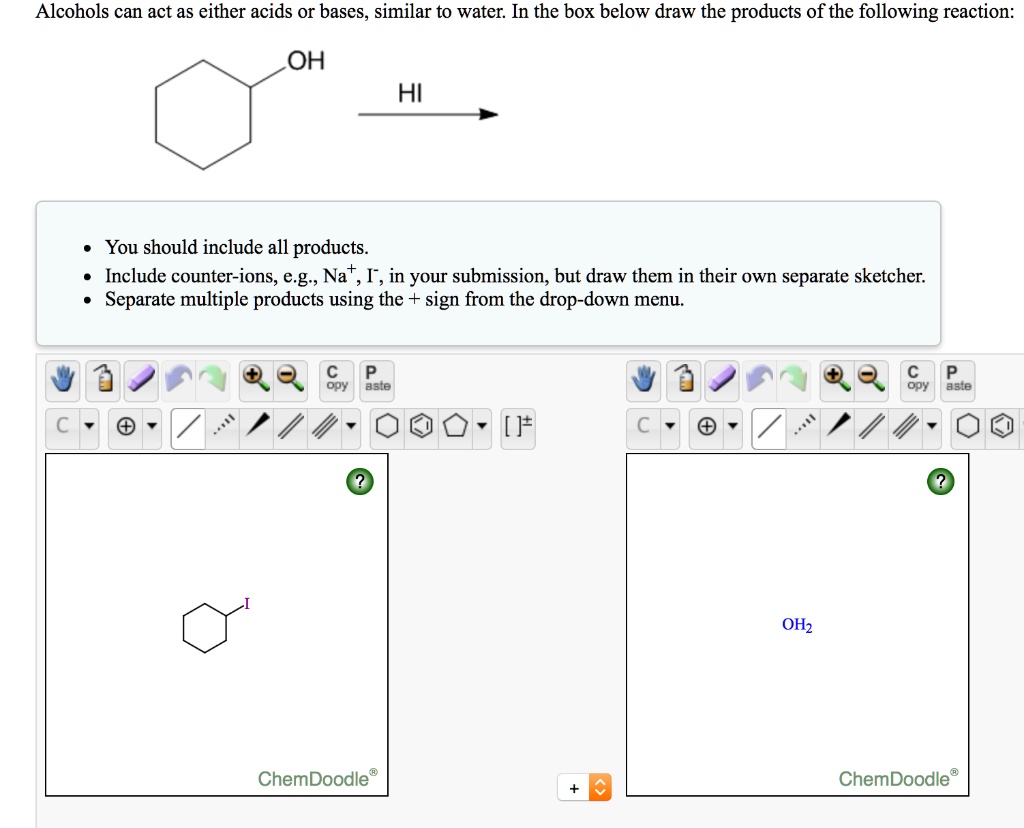 Alcohols can act as either acids or bases, similar to water. In the box below draw the products of the following reaction:

OH

HI

- You should include all products.
- Include counter-ions, e.g., $Na^+$, $I^-$, in your submission, but draw them in their own separate sketcher.
- Separate multiple products using the + sign from the drop-down menu.

C opy P aste

C

[ ]±

?

I

ChemDoodle®

+

C opy P aste

C

?

$OH_2$

ChemDoodle®